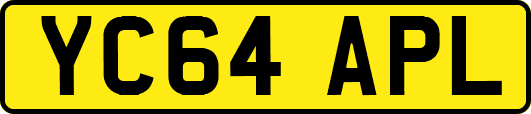 YC64 APL